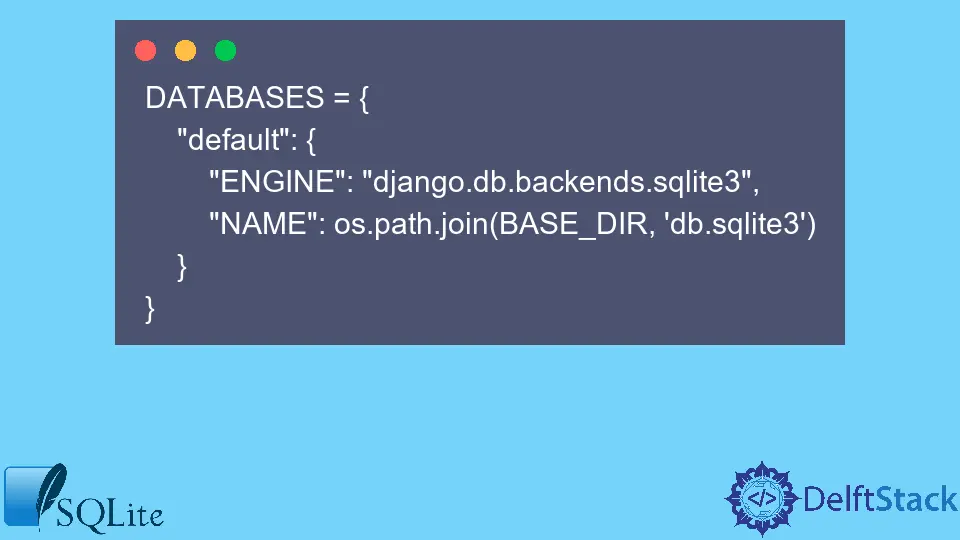 DATABASES = {
    "default": {
        "ENGINE": "django.db.backends.sqlite3",
        "NAME": os.path.join(BASE_DIR, 'db.sqlite3')
    }
}

SQLite

</> DelftStack